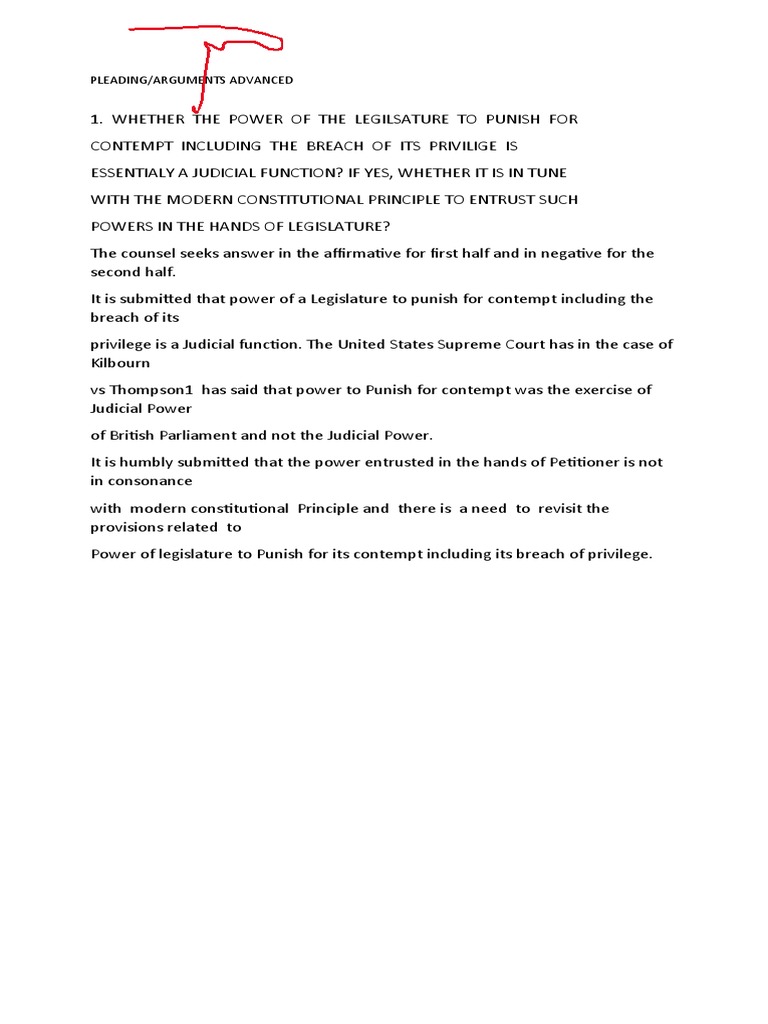 PLEADING/ARGUMENTS ADVANCED

1. WHETHER THE POWER OF THE LEGILSATURE TO PUNISH FOR CONTEMPT INCLUDING THE BREACH OF ITS PRIVILIGE IS ESSENTIALY A JUDICIAL FUNCTION? IF YES, WHETHER IT IS IN TUNE WITH THE MODERN CONSTITUTIONAL PRINCIPLE TO ENTRUST SUCH POWERS IN THE HANDS OF LEGISLATURE?

The counsel seeks answer in the affirmative for first half and in negative for the second half.

It is submitted that power of a Legislature to punish for contempt including the breach of its

privilege is a Judicial function. The United States Supreme Court has in the case of Kilbourn

vs Thompson1 has said that power to Punish for contempt was the exercise of Judicial Power

of British Parliament and not the Judicial Power.

It is humbly submitted that the power entrusted in the hands of Petitioner is not in consonance

with modern constitutional Principle and there is a need to revisit the provisions related to

Power of legislature to Punish for its contempt including its breach of privilege.